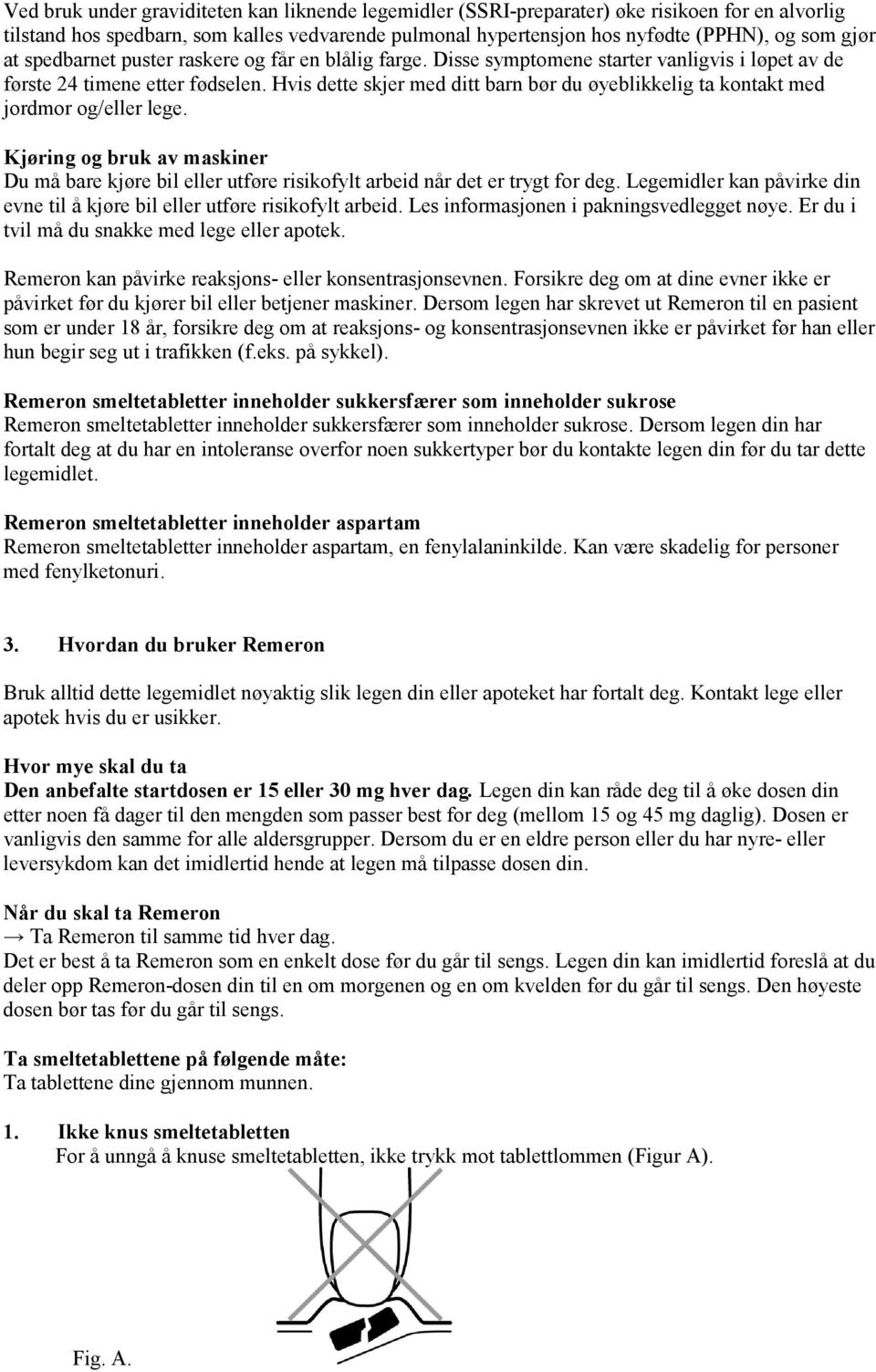 Ved bruk under graviditeten kan liknende legemidler (SSRI-preparater) øke risikoen for en alvorlig tilstand hos spedbarn, som kalles vedvarende pulmonal hypertensjon hos nyfødte (PPHN), og som gjør at spedbarnet puster raskere og får en blålig farge. Disse symptomene starter vanligvis i løpet av de første 24 timene etter fødselen. Hvis dette skjer med ditt barn bør du øyeblikkelig ta kontakt med jordmor og/eller lege.

Kjøring og bruk av maskiner
Du må bare kjøre bil eller utføre risikofylt arbeid når det er trygt for deg. Legemidler kan påvirke din evne til å kjøre bil eller utføre risikofylt arbeid. Les informasjonen i pakningsvedlegget nøye. Er du i tvil må du snakke med lege eller apotek.

Remeron kan påvirke reaksjons- eller konsentrasjonsevnen. Forsikre deg om at dine evner ikke er påvirket før du kjører bil eller betjener maskiner. Dersom legen har skrevet ut Remeron til en pasient som er under 18 år, forsikre deg om at reaksjons- og konsentrasjonsevnen ikke er påvirket før han eller hun begir seg ut i trafikken (f.eks. på sykkel).

Remeron smeltetabletter inneholder sukkersfærer som inneholder sukrose
Remeron smeltetabletter inneholder sukkersfærer som inneholder sukrose. Dersom legen din har fortalt deg at du har en intoleranse overfor noen sukkertyper bør du kontakte legen din før du tar dette legemidlet.

Remeron smeltetabletter inneholder aspartam
Remeron smeltetabletter inneholder aspartam, en fenylalaninkilde. Kan være skadelig for personer med fenylketonuri.

3. Hvordan du bruker Remeron

Bruk alltid dette legemidlet nøyaktig slik legen din eller apoteket har fortalt deg. Kontakt lege eller apotek hvis du er usikker.

Hvor mye skal du ta
Den anbefalte startdosen er 15 eller 30 mg hver dag. Legen din kan råde deg til å øke dosen din etter noen få dager til den mengden som passer best for deg (mellom 15 og 45 mg daglig). Dosen er vanligvis den samme for alle aldersgrupper. Dersom du er en eldre person eller du har nyre- eller leversykdom kan det imidlertid hende at legen må tilpasse dosen din.

Når du skal ta Remeron
→ Ta Remeron til samme tid hver dag.
Det er best å ta Remeron som en enkelt dose før du går til sengs. Legen din kan imidlertid foreslå at du deler opp Remeron-dosen din til en om morgenen og en om kvelden før du går til sengs. Den høyeste dosen bør tas før du går til sengs.

Ta smeltetablettene på følgende måte:
Ta tablettene dine gjennom munnen.

1. Ikke knus smeltetabletten
For å unngå å knuse smeltetabletten, ikke trykk mot tablettlommen (Figur A).

Fig. A.